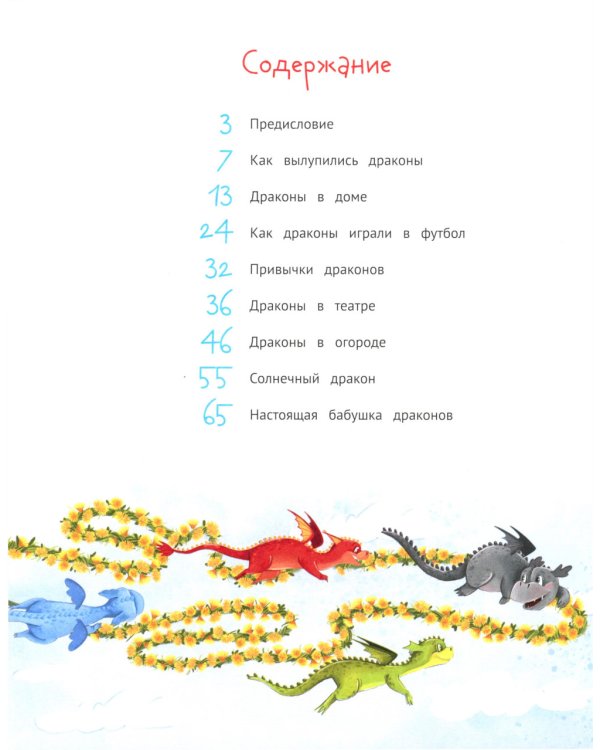 Содержание

3 Предисловие

7 Как вылупились драконы

13 Драконы в доме

24 Как драконы играли в футбол

32 Привычки драконов

36 Драконы в театре

46 Драконы в огороде

55 Солнечный дракон

65 Настоящая бабушка драконов